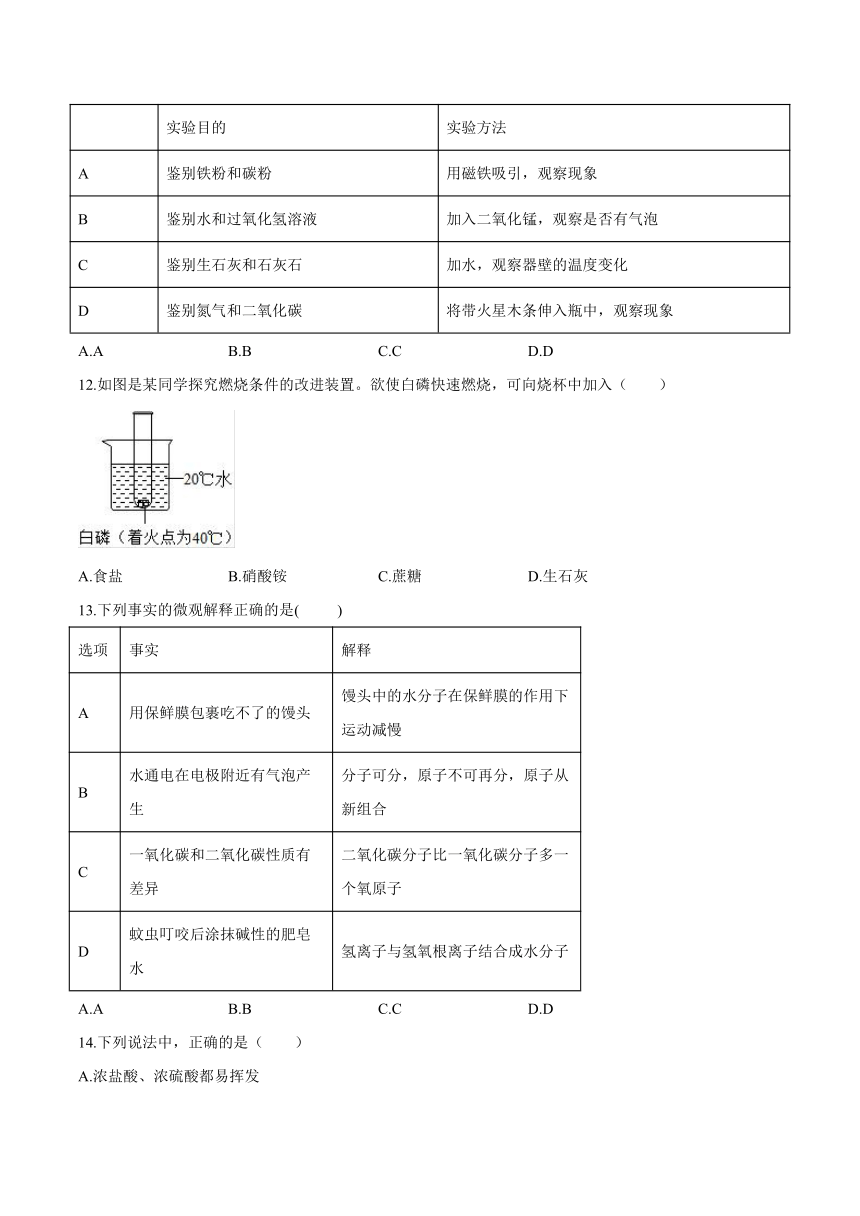 |  | 实验目的 | 实验方法 |
|---|---|---|
| A | 鉴别铁粉和碳粉 | 用磁铁吸引，观察现象 |
| B | 鉴别水和过氧化氢溶液 | 加入二氧化锰，观察是否有气泡 |
| C | 鉴别生石灰和石灰石 | 加水，观察器壁的温度变化 |
| D | 鉴别氮气和二氧化碳 | 将带火星木条伸入瓶中，观察现象 |

A.A　　B.B　　C.C　　D.D

12.如图是某同学探究燃烧条件的改进装置。欲使白磷快速燃烧，可向烧杯中加入（　　）

20℃水

白磷（着火点为40℃）

A.食盐　　B.硝酸铵　　C.蔗糖　　D.生石灰

13.下列事实的微观解释正确的是(　　)

| 选项 | 事实 | 解释 |
|---|---|---|
| A | 用保鲜膜包裹吃不了的馒头 | 馒头中的水分子在保鲜膜的作用下运动减慢 |
| B | 水通电在电极附近有气泡产生 | 分子可分，原子不可再分，原子从新组合 |
| C | 一氧化碳和二氧化碳性质有差异 | 二氧化碳分子比一氧化碳分子多一个氧原子 |
| D | 蚊虫叮咬后涂抹碱性的肥皂水 | 氢离子与氢氧根离子结合成水分子 |

A.A　　B.B　　C.C　　D.D

14.下列说法中，正确的是（　　）

A.浓盐酸、浓硫酸都易挥发